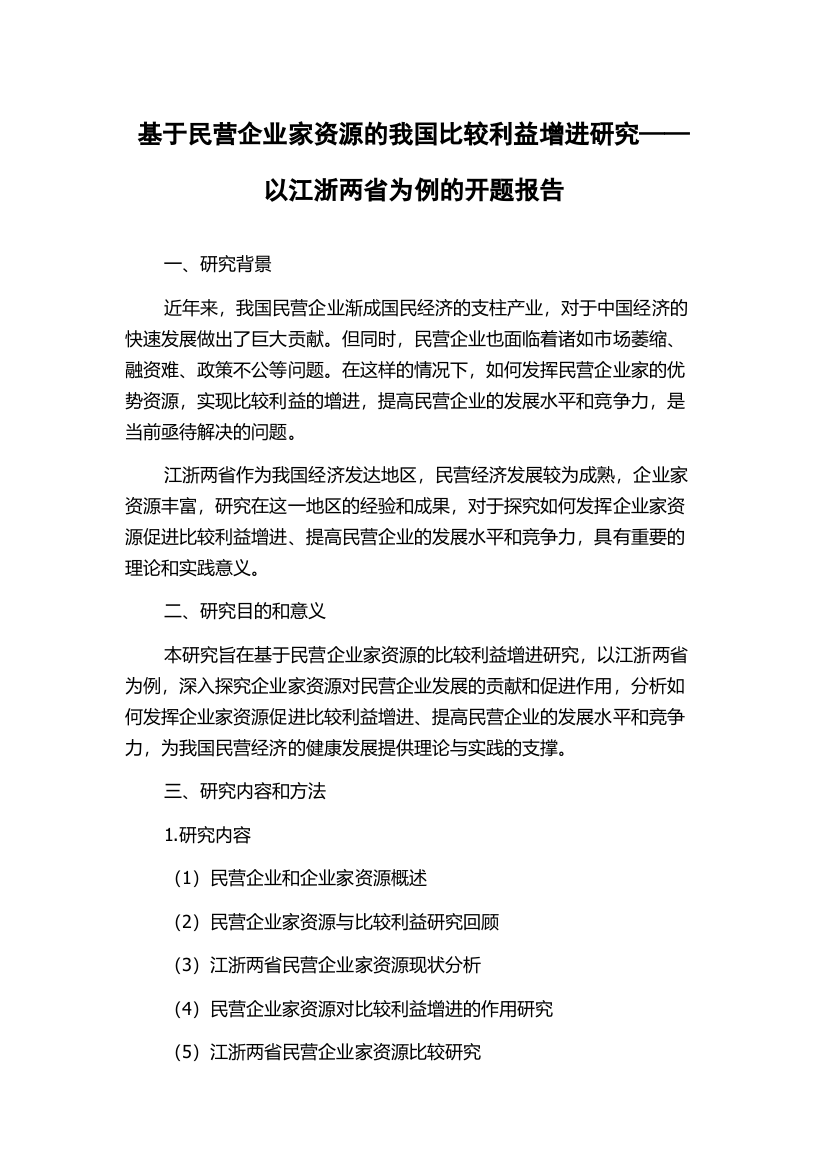 基于民营企业家资源的我国比较利益增进研究——以江浙两省为例的开题报告

一、研究背景

近年来，我国民营企业渐成国民经济的支柱产业，对于中国经济的快速发展做出了巨大贡献。但同时，民营企业也面临着诸如市场萎缩、融资难、政策不公等问题。在这样的情况下，如何发挥民营企业家的优势资源，实现比较利益的增进，提高民营企业的发展水平和竞争力，是当前亟待解决的问题。

江浙两省作为我国经济发达地区，民营经济发展较为成熟，企业家资源丰富，研究在这一地区的经验和成果，对于探究如何发挥企业家资源促进比较利益增进、提高民营企业的发展水平和竞争力，具有重要的理论和实践意义。

二、研究目的和意义

本研究旨在基于民营企业家资源的比较利益增进研究，以江浙两省为例，深入探究企业家资源对民营企业发展的贡献和促进作用，分析如何发挥企业家资源促进比较利益增进、提高民营企业的发展水平和竞争力，为我国民营经济的健康发展提供理论与实践的支撑。

三、研究内容和方法

1.研究内容

（1）民营企业和企业家资源概述

（2）民营企业家资源与比较利益研究回顾

（3）江浙两省民营企业家资源现状分析

（4）民营企业家资源对比较利益增进的作用研究

（5）江浙两省民营企业家资源比较研究